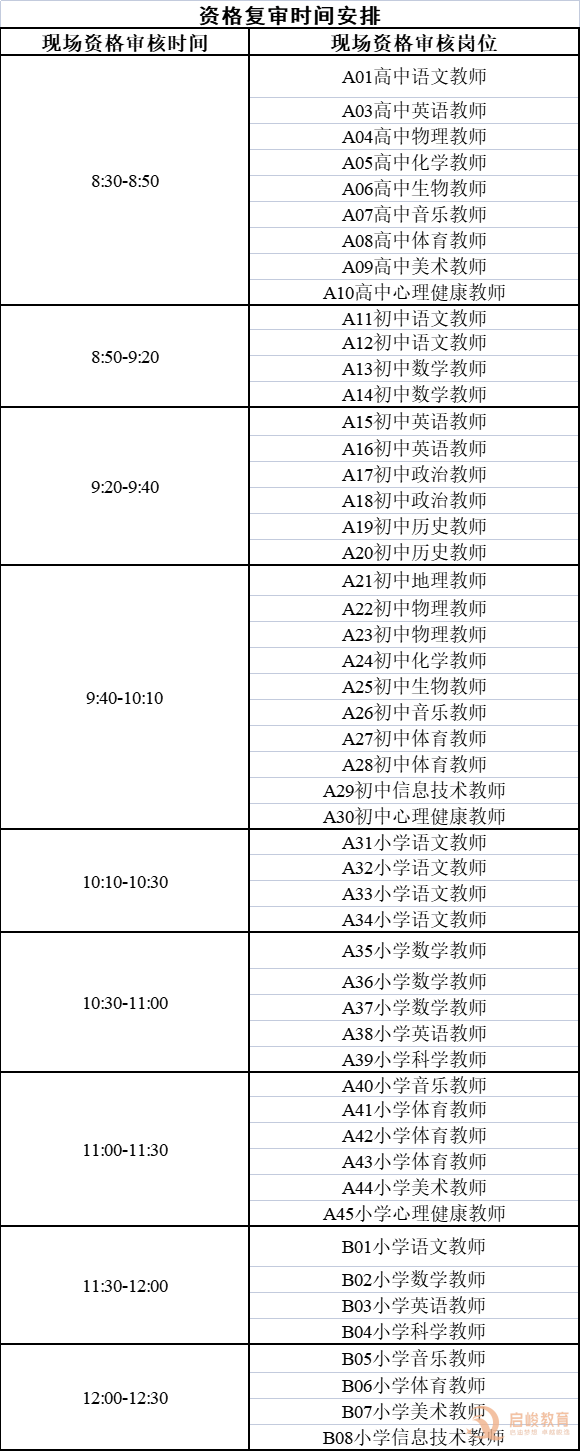 资格复审时间安排

| 现场资格审核时间 | 现场资格审核岗位 |
|---|---|
| 8:30-8:50 | A01高中语文教师 |
| | A03高中英语教师 |
| | A04高中物理教师 |
| | A05高中化学教师 |
| | A06高中生物教师 |
| | A07高中音乐教师 |
| | A08高中体育教师 |
| | A09高中美术教师 |
| | A10高中心理健康教师 |
| 8:50-9:20 | A11初中语文教师 |
| | A12初中语文教师 |
| | A13初中数学教师 |
| | A14初中数学教师 |
| 9:20-9:40 | A15初中英语教师 |
| | A16初中英语教师 |
| | A17初中政治教师 |
| | A18初中政治教师 |
| | A19初中历史教师 |
| | A20初中历史教师 |
| 9:40-10:10 | A21初中地理教师 |
| | A22初中物理教师 |
| | A23初中物理教师 |
| | A24初中化学教师 |
| | A25初中生物教师 |
| | A26初中音乐教师 |
| | A27初中体育教师 |
| | A28初中体育教师 |
| | A29初中信息技术教师 |
| | A30初中心理健康教师 |
| 10:10-10:30 | A31小学语文教师 |
| | A32小学语文教师 |
| | A33小学语文教师 |
| | A34小学语文教师 |
| 10:30-11:00 | A35小学数学教师 |
| | A36小学数学教师 |
| | A37小学数学教师 |
| | A38小学英语教师 |
| | A39小学科学教师 |
| 11:00-11:30 | A40小学音乐教师 |
| | A41小学体育教师 |
| | A42小学体育教师 |
| | A43小学体育教师 |
| | A44小学美术教师 |
| | A45小学心理健康教师 |
| 11:30-12:00 | B01小学语文教师 |
| | B02小学数学教师 |
| | B03小学英语教师 |
| | B04小学科学教师 |
| 12:00-12:30 | B05小学音乐教师 |
| | B06小学体育教师 |
| | B07小学美术教师 |
| | B08小学信息技术教师 |

启峻教育